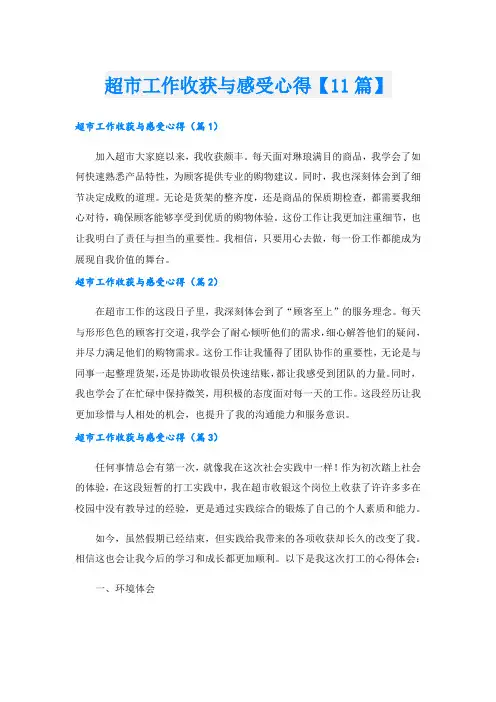 超市工作收获与感受心得【11篇】

超市工作收获与感受心得（篇1）

加入超市大家庭以来，我收获颇丰。每天面对琳琅满目的商品，我学会了如何快速熟悉产品特性，为顾客提供专业的购物建议。同时，我也深刻体会到了细节决定成败的道理。无论是货架的整齐度，还是商品的保质期检查，都需要我细心对待，确保顾客能够享受到优质的购物体验。这份工作让我更加注重细节，也让我明白了责任与担当的重要性。我相信，只要用心去做，每一份工作都能成为展现自我价值的舞台。

超市工作收获与感受心得（篇2）

在超市工作的这段日子里，我深刻体会到了“顾客至上”的服务理念。每天与形形色色的顾客打交道，我学会了耐心倾听他们的需求，细心解答他们的疑问，并尽力满足他们的购物需求。这份工作让我懂得了团队协作的重要性，无论是与同事一起整理货架，还是协助收银员快速结账，都让我感受到团队的力量。同时，我也学会了在忙碌中保持微笑，用积极的态度面对每一天的工作。这段经历让我更加珍惜与人相处的机会，也提升了我的沟通能力和服务意识。

超市工作收获与感受心得（篇3）

任何事情总会有第一次，就像我在这次社会实践中一样！作为初次踏上社会的体验，在这段短暂的打工实践中，我在超市收银这个岗位上收获了许许多多在校园中没有教导过的经验，更是通过实践综合的锻炼了自己的个人素质和能力。

如今，虽然假期已经结束，但实践给我带来的各项收获却长久的改变了我。相信这也会让我今后的学习和成长都更加顺利。以下是我这次打工的心得体会：

一、环境体会